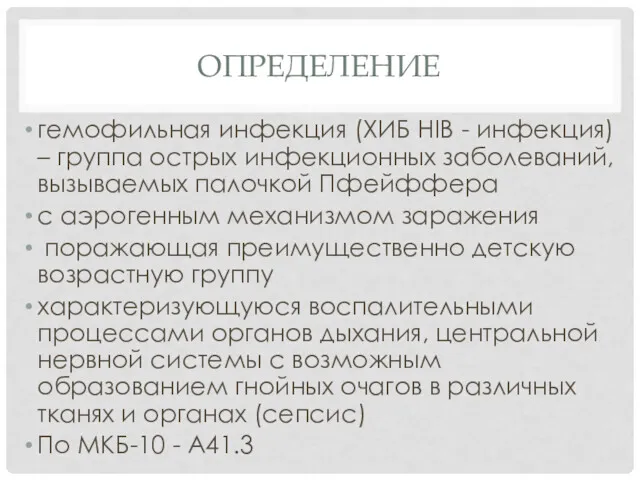 ОПРЕДЕЛЕНИЕ

• гемофильная инфекция (ХИБ HIB - инфекция) – группа острых инфекционных заболеваний, вызываемых палочкой Пфейффера
• с аэрогенным механизмом заражения
• поражающая преимущественно детскую возрастную группу
• характеризующуюся воспалительными процессами органов дыхания, центральной нервной системы с возможным образованием гнойных очагов в различных тканях и органах (сепсис)
• По МКБ-10 - А41.3